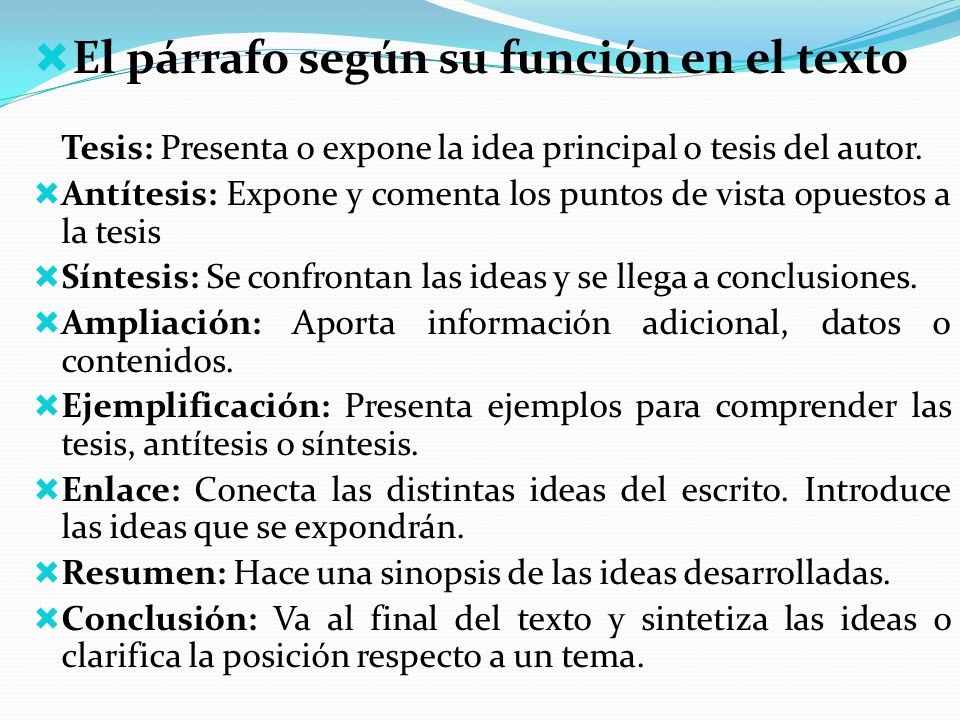 El párrafo según su función en el texto

Tesis: Presenta o expone la idea principal o tesis del autor.

Antítesis: Expone y comenta los puntos de vista opuestos a la tesis

Síntesis: Se confrontan las ideas y se llega a conclusiones.

Ampliación: Aporta información adicional, datos o contenidos.

Ejemplificación: Presenta ejemplos para comprender las tesis, antítesis o síntesis.

Enlace: Conecta las distintas ideas del escrito. Introduce las ideas que se expondrán.

Resumen: Hace una sinopsis de las ideas desarrolladas.

Conclusión: Va al final del texto y sintetiza las ideas o clarifica la posición respecto a un tema.